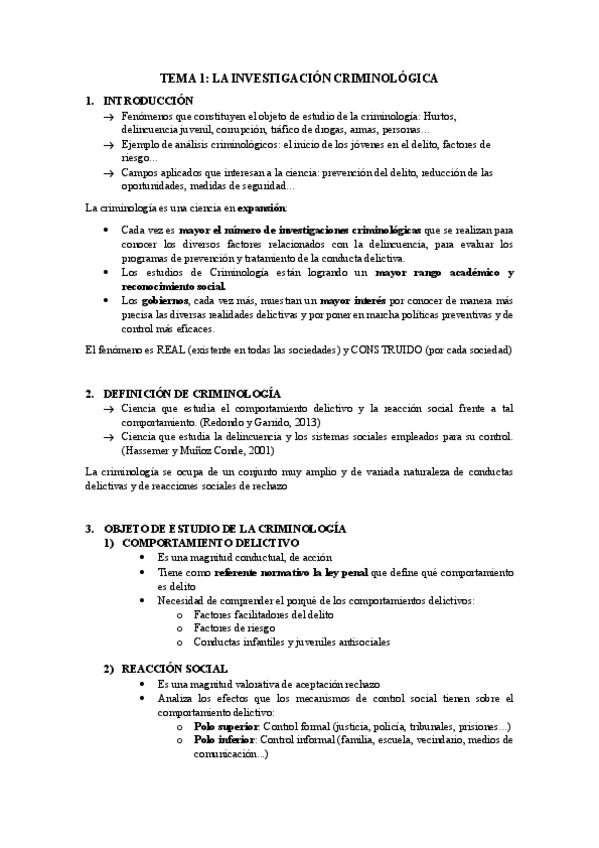 TEMA 1: LA INVESTIGACIÓN CRIMINOLÓGICA

1. INTRODUCCIÓN

→ Fenómenos que constituyen el objeto de estudio de la criminología: Hurtos, delincuencia juvenil, corrupción, tráfico de drogas, armas, personas…

→ Ejemplo de análisis criminológicos: el inicio de los jóvenes en el delito, factores de riesgo…

→ Campos aplicados que interesan a la ciencia: prevención del delito, reducción de las oportunidades, medidas de seguridad…

La criminología es una ciencia en expansión:

• Cada vez es mayor el número de investigaciones criminológicas que se realizan para conocer los diversos factores relacionados con la delincuencia, para evaluar los programas de prevención y tratamiento de la conducta delictiva.

• Los estudios de Criminología están logrando un mayor rango académico y reconocimiento social.

• Los gobiernos, cada vez más, muestran un mayor interés por conocer de manera más precisa las diversas realidades delictivas y por poner en marcha políticas preventivas y de control más eficaces.

El fenómeno es REAL (existente en todas las sociedades) y CONSTRUIDO (por cada sociedad)

2. DEFINICIÓN DE CRIMINOLOGÍA

→ Ciencia que estudia el comportamiento delictivo y la reacción social frente a tal comportamiento. (Redondo y Garrido, 2013)

→ Ciencia que estudia la delincuencia y los sistemas sociales empleados para su control. (Hassemer y Muñoz Conde, 2001)

La criminología se ocupa de un conjunto muy amplio y de variada naturaleza de conductas delictivas y de reacciones sociales de rechazo

3. OBJETO DE ESTUDIO DE LA CRIMINOLOGÍA

1) COMPORTAMIENTO DELICTIVO

• Es una magnitud conductual, de acción

• Tiene como referente normativo la ley penal que define qué comportamiento es delito

• Necesidad de comprender el porqué de los comportamientos delictivos:

o Factores facilitadores del delito

o Factores de riesgo

o Conductas infantiles y juveniles antisociales

2) REACCIÓN SOCIAL

• Es una magnitud valorativa de aceptación rechazo

• Analiza los efectos que los mecanismos de control social tienen sobre el comportamiento delictivo:

o Polo superior: Control formal (justicia, policía, tribunales, prisiones…)

o Polo inferior: Control informal (familia, escuela, vecindario, medios de comunicación…)